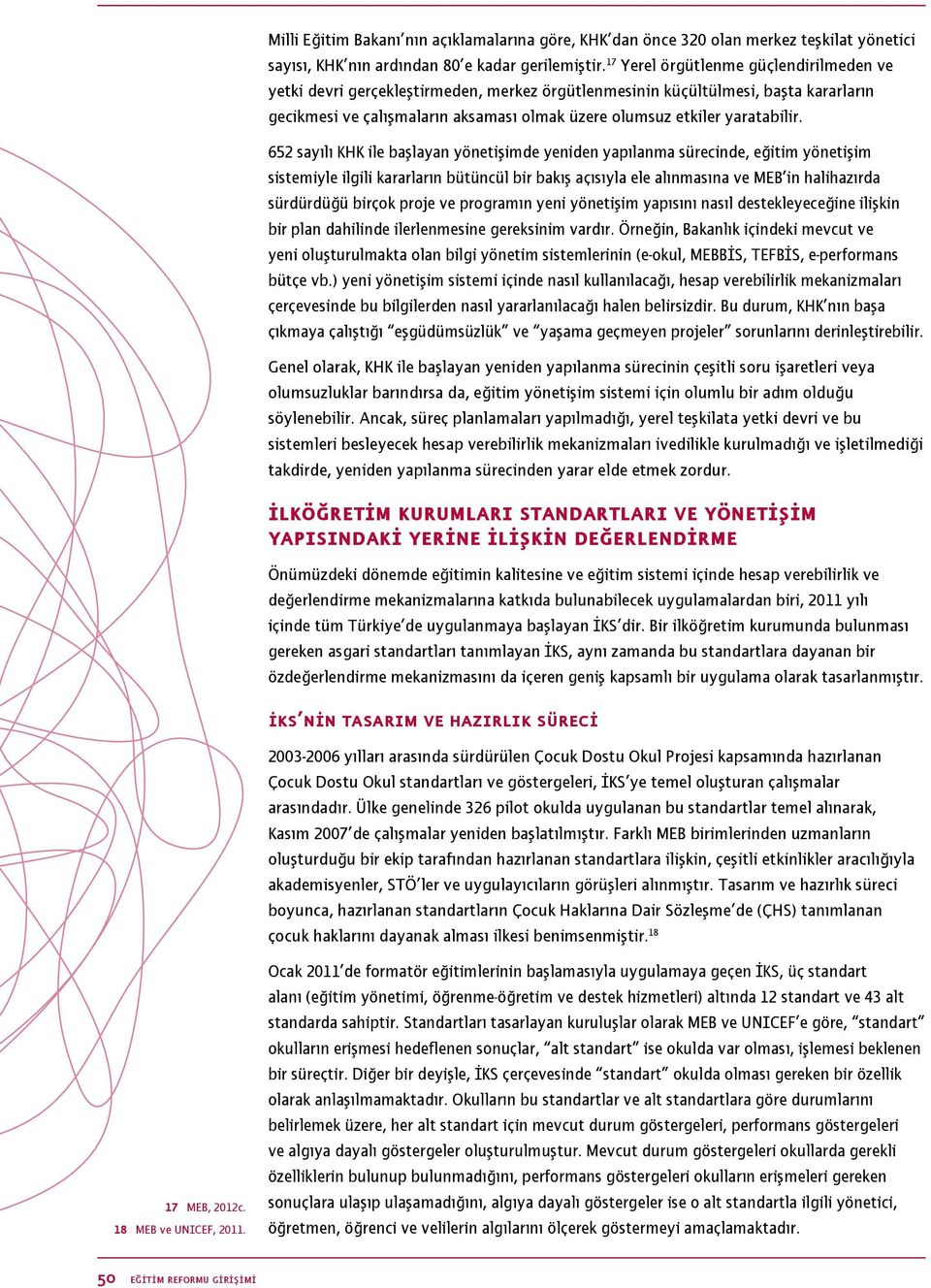 Milli Eğitim Bakanı'nın açıklamalarına göre, KHK'dan önce 320 olan merkez teşkilat yönetici sayısı, KHK'nın ardından 80'e kadar gerilemiştir.$^{17}$ Yerel örgütlenme güçlendirilmeden ve yetki devri gerçekleştirmeden, merkez örgütlenmesinin küçültülmesi, başta kararların gecikmesi ve çalışmaların aksaması olmak üzere olumsuz etkiler yaratabilir.

652 sayılı KHK ile başlayan yönetişimde yeniden yapılanma sürecinde, eğitim yönetişim sistemiyle ilgili kararların bütüncül bir bakış açısıyla ele alınmasına ve MEB'in halihazırda sürdürdüğü birçok proje ve programın yeni yönetişim yapısını nasıl destekleyeceğine ilişkin bir plan dahilinde ilerlenmesine gereksinim vardır. Örneğin, Bakanlık içindeki mevcut ve yeni oluşturulmakta olan bilgi yönetim sistemlerinin (e-okul, MEBBİS, TEFBİS, e-performans bütçe vb.) yeni yönetişim sistemi içinde nasıl kullanılacağı, hesap verebilirlik mekanizmaları çerçevesinde bu bilgilerden nasıl yararlanılacağı halen belirsizdir. Bu durum, KHK'nın başa çıkmaya çalıştığı "eşgüdümsüzlük" ve "yaşama geçmeyen projeler" sorunlarını derinleştirebilir.

Genel olarak, KHK ile başlayan yeniden yapılanma sürecinin çeşitli soru işaretleri veya olumsuzluklar barındırsa da, eğitim yönetişim sistemi için olumlu bir adım olduğu söylenebilir. Ancak, süreç planlamaları yapılmadığı, yerel teşkilata yetki devri ve bu sistemleri besleyecek hesap verebilirlik mekanizmaları ivedilikle kurulmadığı ve işletilmediği takdirde, yeniden yapılanma sürecinden yarar elde etmek zordur.

İLKÖĞRETİM KURUMLARI STANDARTLARI VE YÖNETİŞİM YAPISINDAKİ YERİNE İLİŞKİN DEĞERLENDİRME

Önümüzdeki dönemde eğitimin kalitesine ve eğitim sistemi içinde hesap verebilirlik ve değerlendirme mekanizmalarına katkıda bulunabilecek uygulamalardan biri, 2011 yılı içinde tüm Türkiye'de uygulanmaya başlayan İKS'dir. Bir ilköğretim kurumunda bulunması gereken asgari standartları tanımlayan İKS, aynı zamanda bu standartlara dayanan bir özdeğerlendirme mekanizmasını da içeren geniş kapsamlı bir uygulama olarak tasarlanmıştır.

İKS'NİN TASARIM VE HAZIRLIK SÜRECİ

2003-2006 yılları arasında sürdürülen Çocuk Dostu Okul Projesi kapsamında hazırlanan Çocuk Dostu Okul standartları ve göstergeleri, İKS'ye temel oluşturan çalışmalar arasındadır. Ülke genelinde 326 pilot okulda uygulanan bu standartlar temel alınarak, Kasım 2007'de çalışmalar yeniden başlatılmıştır. Farklı MEB birimlerinden uzmanların oluşturduğu bir ekip tarafından hazırlanan standartlara ilişkin, çeşitli etkinlikler aracılığıyla akademisyenler, STÖ'ler ve uygulayıcıların görüşleri alınmıştır. Tasarım ve hazırlık süreci boyunca, hazırlanan standartların Çocuk Haklarına Dair Sözleşme'de (ÇHS) tanımlanan çocuk haklarını dayanak alması ilkesi benimsenmiştir.$^{18}$

Ocak 2011'de formatör eğitimlerinin başlamasıyla uygulamaya geçen İKS, üç standart alanı (eğitim yönetimi, öğrenme-öğretim ve destek hizmetleri) altında 12 standart ve 43 alt standarda sahiptir. Standartları tasarlayan kuruluşlar olarak MEB ve UNICEF'e göre, "standart" okulların erişmesi hedeflenen sonuçlar, "alt standart" ise okulda var olması, işlemesi beklenen bir süreçtir. Diğer bir deyişle, İKS çerçevesinde "standart" okulda olması gereken bir özellik olarak anlaşılmamaktadır. Okulların bu standartlar ve alt standartlara göre durumlarını belirlemek üzere, her alt standart için mevcut durum göstergeleri, performans göstergeleri ve algıya dayalı göstergeler oluşturulmuştur. Mevcut durum göstergeleri okullarda gerekli özelliklerin bulunup bulunmadığını, performans göstergeleri okulların erişmeleri gereken sonuçlara ulaşıp ulaşamadığını, algıya dayalı göstergeler ise o alt standartla ilgili yönetici, öğretmen, öğrenci ve velilerin algılarını ölçerek göstermeyi amaçlamaktadır.

17 MEB, 2012c.
18 MEB ve UNICEF, 2011.

50 EĞİTİM REFORMU GİRİŞİMİ